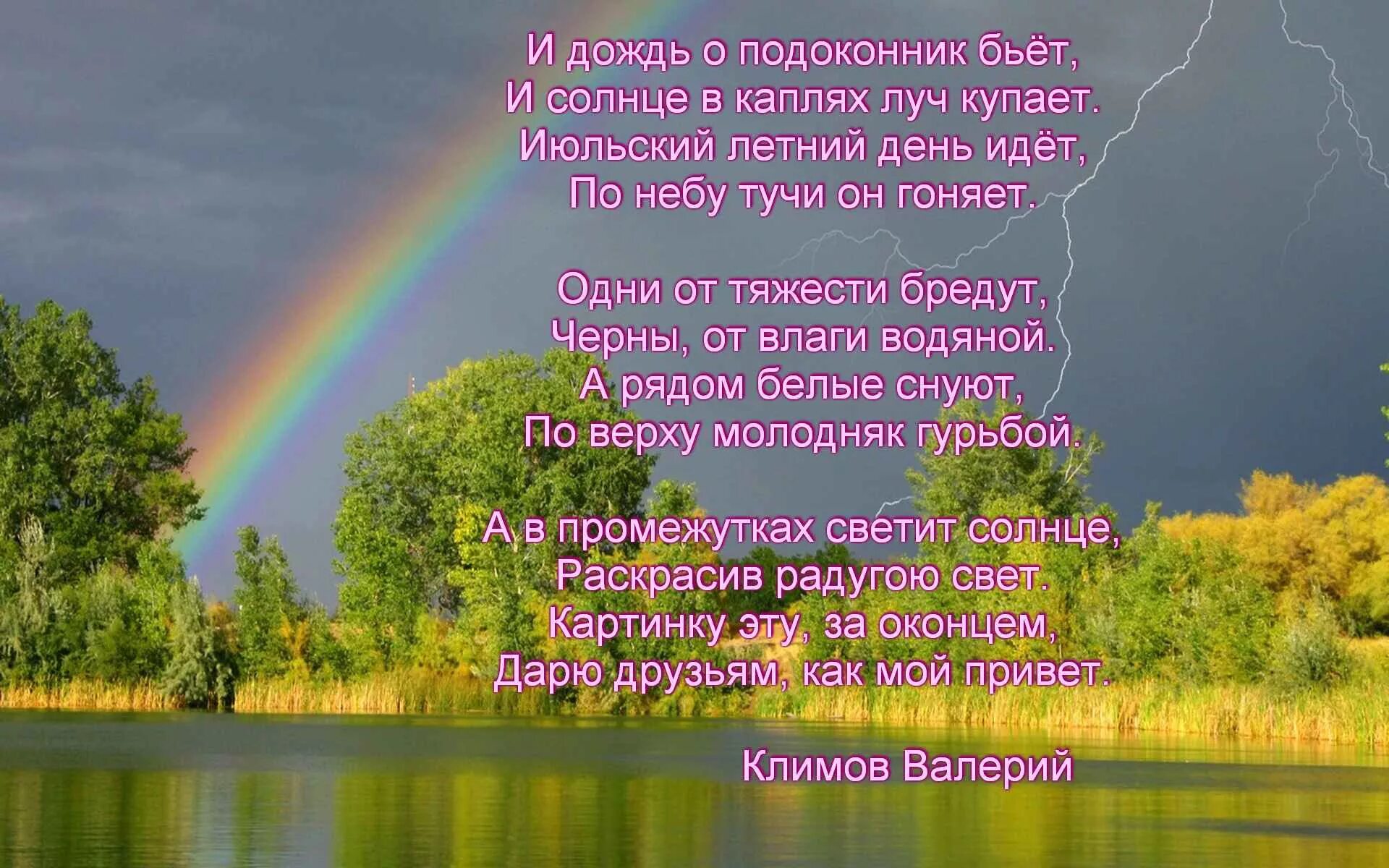 И дождь о подоконник бьёт,
И солнце в каплях луч купает.
Июльский летний день идёт,
По небу тучи он гоняет.

Одни от тяжести бредут,
Черны, от влаги водяной.
А рядом белые снуют,
По верху молодняк гурьбой.

А в промежутках светит солнце,
Раскрасив радугою свет.
Картинку эту, за оконцем,
Дарю друзьям, как мой привет.

Климов Валерий